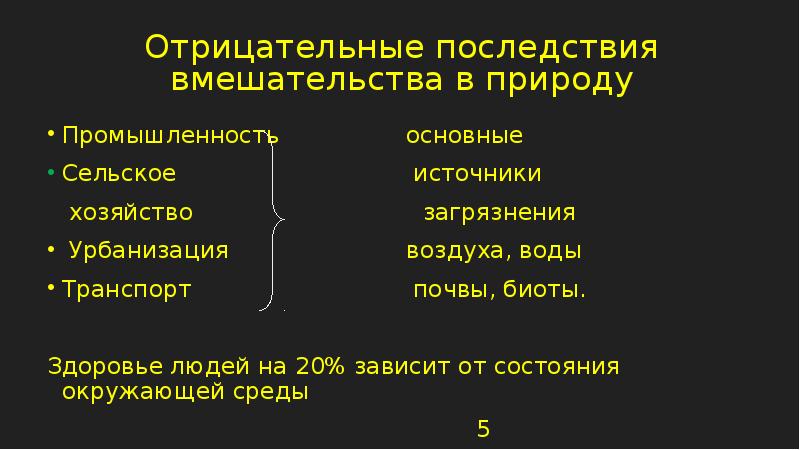 Отрицательные последствия вмешательства в природу

• Промышленность
• Сельское хозяйство
• Урбанизация
• Транспорт

основные источники загрязнения воздуха, воды почвы, биоты.

Здоровье людей на 20% зависит от состояния окружающей среды

5